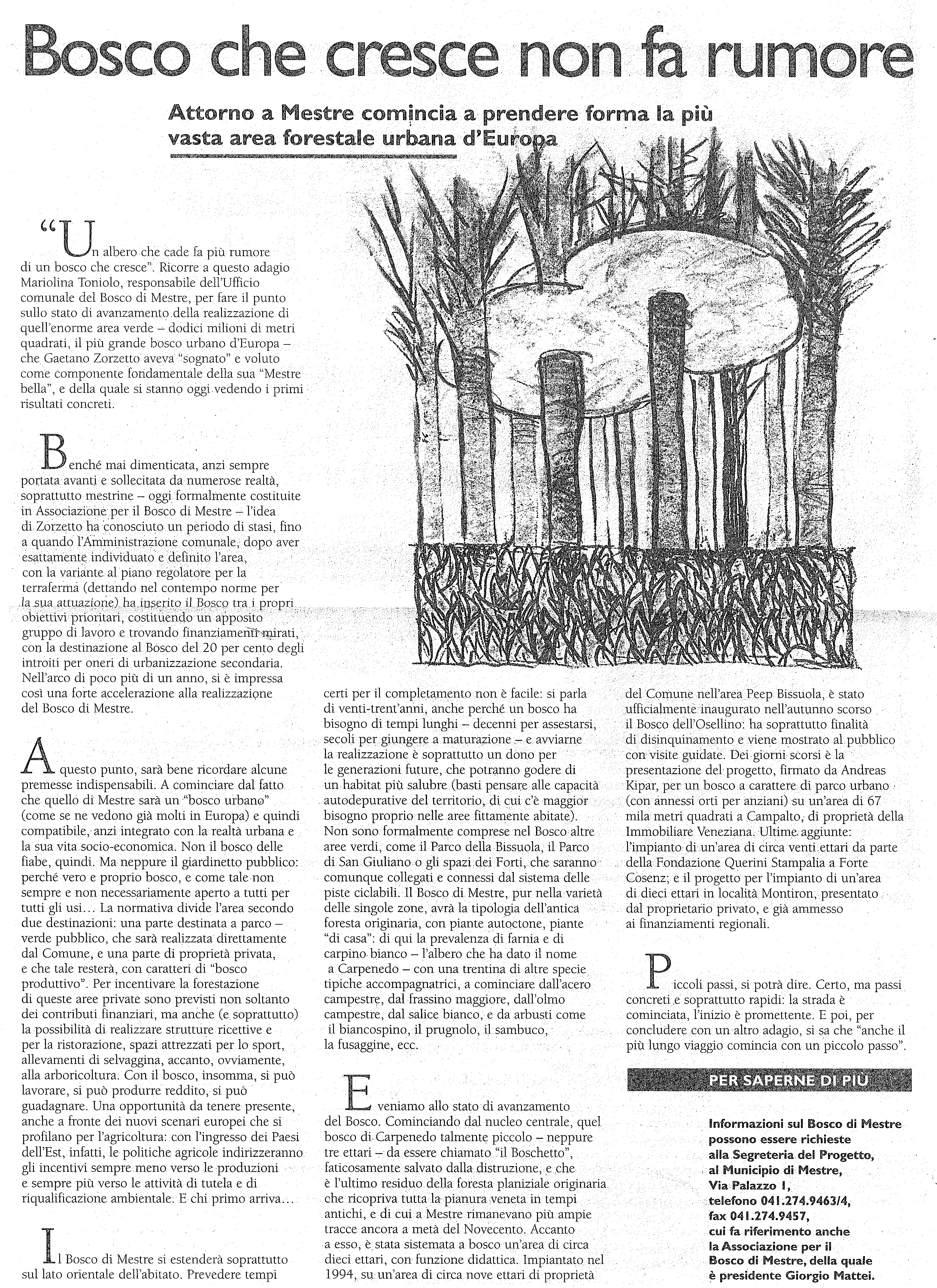 Bosco che cresce non fa rumore

Attorno a Mestre comincia a prendere forma la più vasta area forestale urbana d'Europa

"Un albero che cade fa più rumore di un bosco che cresce". Ricorre a questo adagio Mariolina Toniolo, responsabile dell'Ufficio comunale del Bosco di Mestre, per fare il punto sullo stato di avanzamento della realizzazione di quell'enorme area verde – dodici milioni di metri quadrati, il più grande bosco urbano d'Europa – che Gaetano Zorzetto aveva "sognato" e voluto come componente fondamentale della sua "Mestre bella", e della quale si stanno oggi vedendo i primi risultati concreti.

Benché mai dimenticata, anzi sempre portata avanti e sollecitata da numerose realtà, soprattutto mestrine – oggi formalmente costituite in Associazione per il Bosco di Mestre – l'idea di Zorzetto ha conosciuto un periodo di stasi, fino a quando l'Amministrazione comunale, dopo aver esattamente individuato e definito l'area, con la variante al piano regolatore per la terraferma (dettando nel contempo norme per la sua attuazione) ha inserito il Bosco tra i propri obiettivi prioritari, costituendo un apposito gruppo di lavoro e trovando finanziamenti mirati, con la destinazione al Bosco del 20 per cento degli introiti per oneri di urbanizzazione secondaria. Nell'arco di poco più di un anno, si è impressa così una forte accelerazione alla realizzazione del Bosco di Mestre.

A questo punto, sarà bene ricordare alcune premesse indispensabili. A cominciare dal fatto che quello di Mestre sarà un "bosco urbano" (come se ne vedono già molti in Europa) e quindi compatibile, anzi integrato con la realtà urbana e la sua vita socio-economica. Non il bosco delle fiabe, quindi. Ma neppure il giardinetto pubblico: perché vero e proprio bosco, e come tale non sempre e non necessariamente aperto a tutti per tutti gli usi... La normativa divide l'area secondo due destinazioni: una parte destinata a parco – verde pubblico, che sarà realizzata direttamente dal Comune, e una parte di proprietà privata, e che tale resterà, con caratteri di "bosco produttivo". Per incentivare la forestazione di queste aree private sono previsti non soltanto dei contributi finanziari, ma anche (e soprattutto) la possibilità di realizzare strutture ricettive e per la ristorazione, spazi attrezzati per lo sport, allevamenti di selvaggina, accanto, ovviamente, alla arboricoltura. Con il bosco, insomma, si può lavorare, si può produrre reddito, si può guadagnare. Una opportunità da tenere presente, anche a fronte dei nuovi scenari europei che si profilano per l'agricoltura: con l'ingresso dei Paesi dell'Est, infatti, le politiche agricole indirizzeranno gli incentivi sempre meno verso le produzioni e sempre più verso le attività di tutela e di riqualificazione ambientale. E chi primo arriva...

Il Bosco di Mestre si estenderà soprattutto sul lato orientale dell'abitato. Prevedere tempi certi per il completamento non è facile: si parla di venti-trent'anni, anche perché un bosco ha bisogno di tempi lunghi – decenni per assestarsi, secoli per giungere a maturazione – e avviarne la realizzazione è soprattutto un dono per le generazioni future, che potranno godere di un habitat più salubre (basti pensare alle capacità autodepurative del territorio, di cui c'è maggior bisogno proprio nelle aree fittamente abitate). Non sono formalmente comprese nel Bosco altre aree verdi, come il Parco della Bissuola, il Parco di San Giuliano o gli spazi dei Forti, che saranno comunque collegati e connessi dal sistema delle piste ciclabili. Il Bosco di Mestre, pur nella varietà delle singole zone, avrà la tipologia dell'antica foresta originaria, con piante autoctone, piante "di casa": di qui la prevalenza di farnia e di carpino bianco – l'albero che ha dato il nome a Carpenedo – con una trentina di altre specie tipiche accompagnatrici, a cominciare dall'acero campestre, dal frassino maggiore, dall'olmo campestre, dal salice bianco, e da arbusti come il biancospino, il prugnolo, il sambuco, la fusaggine, ecc.

E veniamo allo stato di avanzamento del Bosco. Cominciando dal nucleo centrale, quel bosco di Carpenedo talmente piccolo – neppure tre ettari – da essere chiamato "il Boschetto", faticosamente salvato dalla distruzione, e che è l'ultimo residuo della foresta planiziale originaria che ricopriva tutta la pianura veneta in tempi antichi, e di cui a Mestre rimanevano più ampie tracce ancora a metà del Novecento. Accanto a esso, è stata sistemata a bosco un'area di circa dieci ettari, con funzione didattica. Impiantato nel 1994, su un'area di circa nove ettari di proprietà del Comune nell'area Peep Bissuola, è stato ufficialmente inaugurato nell'autunno scorso il Bosco dell'Osellino: ha soprattutto finalità di disinquinamento e viene mostrato al pubblico con visite guidate. Dei giorni scorsi è la presentazione del progetto, firmato da Andreas Kipar, per un bosco a carattere di parco urbano (con annessi orti per anziani) su un'area di 67 mila metri quadrati a Campalto, di proprietà della Immobiliare Veneziana. Ultime aggiunte: l'impianto di un'area di circa venti ettari da parte della Fondazione Querini Stampalia a Forte Cosenz; e il progetto per l'impianto di un'area di dieci ettari in località Montiron, presentato dal proprietario privato, e già ammesso ai finanziamenti regionali.

Piccoli passi, si potrà dire. Certo, ma passi concreti e soprattutto rapidi: la strada è cominciata, l'inizio è promettente. E poi, per concludere con un altro adagio, si sa che "anche il più lungo viaggio comincia con un piccolo passo".

PER SAPERNE DI PIÙ

Informazioni sul Bosco di Mestre possono essere richieste alla Segreteria del Progetto, al Municipio di Mestre, Via Palazzo 1, telefono 041.274.9463/4, fax 041.274.9457, cui fa riferimento anche la Associazione per il Bosco di Mestre, della quale è presidente Giorgio Mattei.